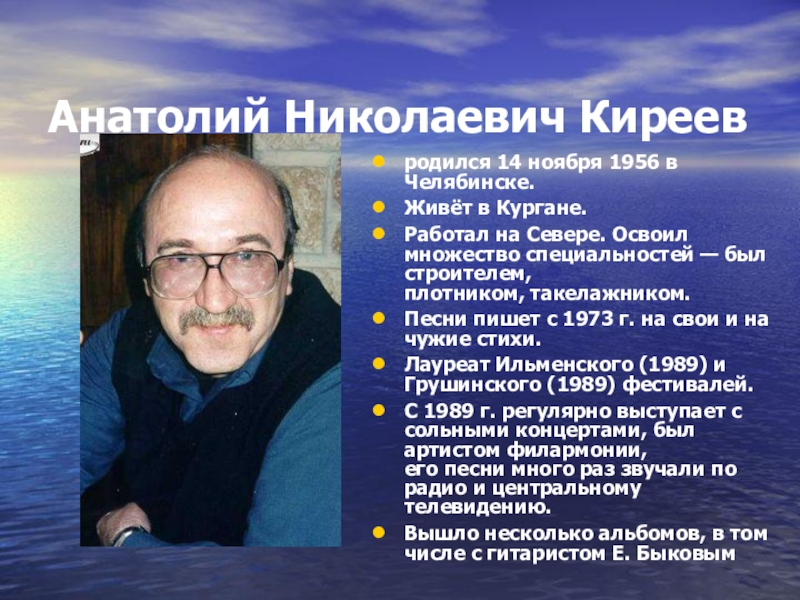 Анатолий Николаевич Киреев

• родился 14 ноября 1956 в Челябинске.

• Живёт в Кургане.

• Работал на Севере. Освоил множество специальностей — был строителем, плотником, такелажником.

• Песни пишет с 1973 г. на свои и на чужие стихи.

• Лауреат Ильменского (1989) и Грушинского (1989) фестивалей.

• С 1989 г. регулярно выступает с сольными концертами, был артистом филармонии, его песни много раз звучали по радио и центральному телевидению.

• Вышло несколько альбомов, в том числе с гитаристом Е. Быковым